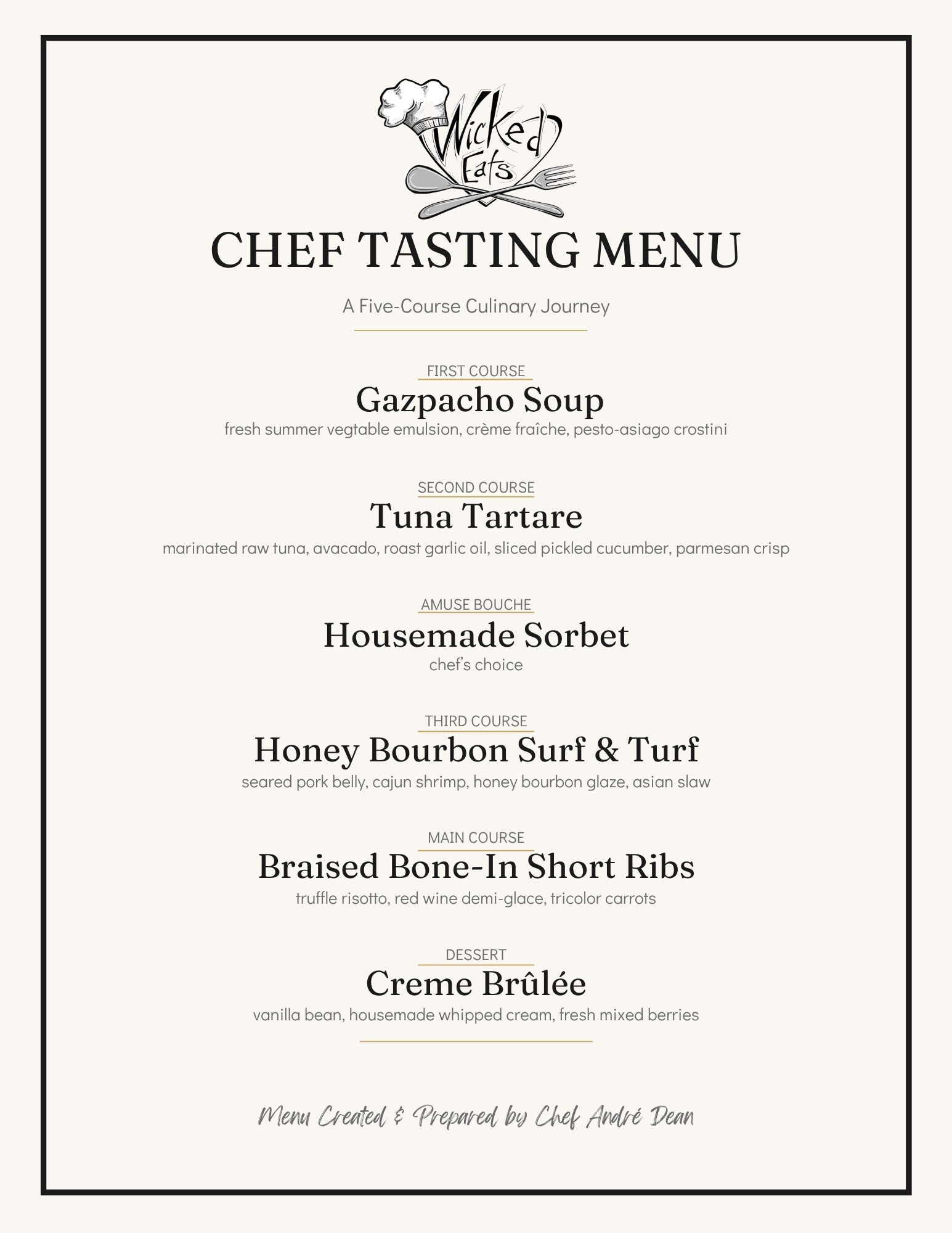 Wicked Eats

CHEF TASTING MENU

A Five-Course Culinary Journey

FIRST COURSE

Gazpacho Soup

fresh summer vegtable emulsion, crème fraîche, pesto-asiago crostini

SECOND COURSE

Tuna Tartare

marinated raw tuna, avacado, roast garlic oil, sliced pickled cucumber, parmesan crisp

AMUSE BOUCHE

Housemade Sorbet

chef's choice

THIRD COURSE

Honey Bourbon Surf & Turf

seared pork belly, cajun shrimp, honey bourbon glaze, asian slaw

MAIN COURSE

Braised Bone-In Short Ribs

truffle risotto, red wine demi-glace, tricolor carrots

DESSERT

Creme Brûlée

vanilla bean, housemade whipped cream, fresh mixed berries

Menu Created & Prepared by Chef André Dean